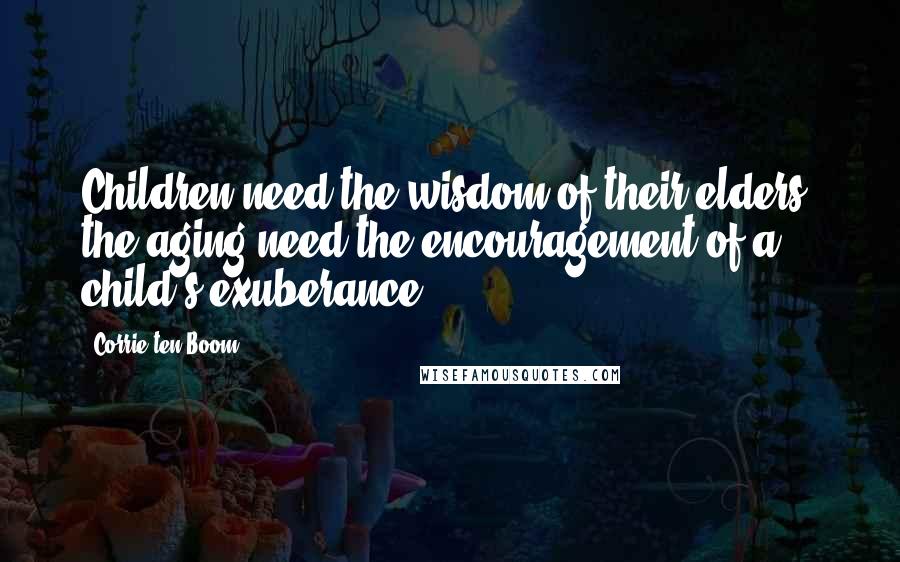 Children need the wisdom of their elders; the aging need the encouragement of a child's exuberance.

Corrie ten Boom

WISEFAMOUSQUOTES.COM